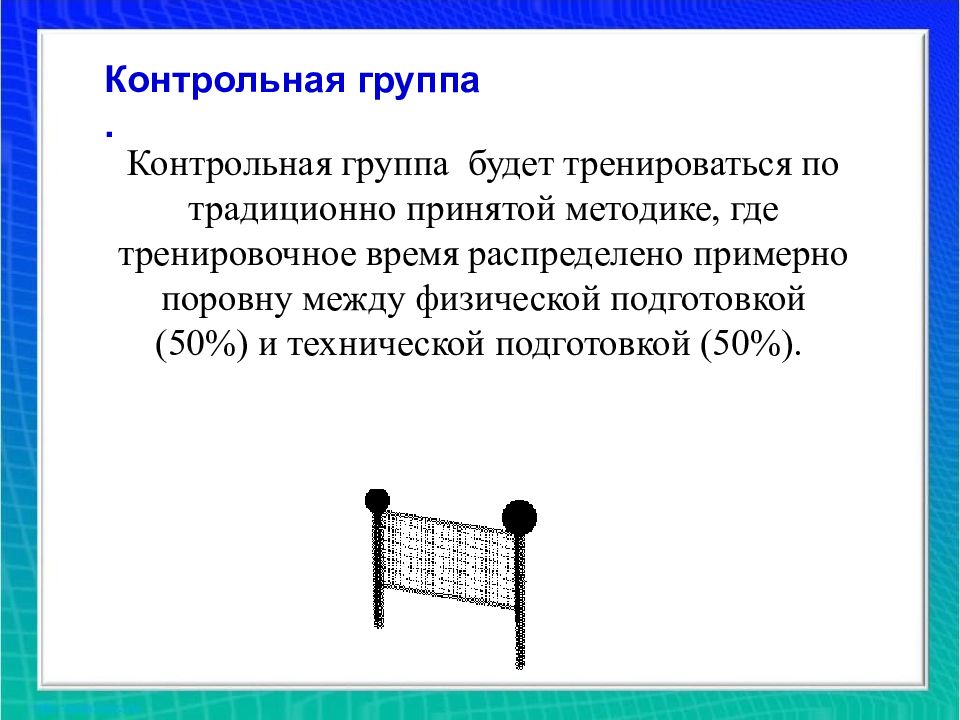 Контрольная группа

.

Контрольная группа будет тренироваться по традиционно принятой методике, где тренировочное время распределено примерно поровну между физической подготовкой (50%) и технической подготовкой (50%).